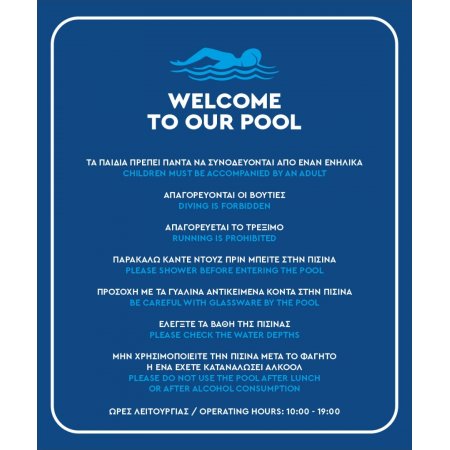 WELCOME
TO OUR POOL

ΤΑ ΠΑΙΔΙΑ ΠΡΕΠΕΙ ΠΑΝΤΑ ΝΑ ΣΥΝΟΔΕΥΟΝΤΑΙ ΑΠΟ ΕΝΑΝ ΕΝΗΛΙΚΑ
CHILDREN MUST BE ACCOMPANIED BY AN ADULT

ΑΠΑΓΟΡΕΥΟΝΤΑΙ ΟΙ ΒΟΥΤΙΕΣ
DIVING IS FORBIDDEN

ΑΠΑΓΟΡΕΥΕΤΑΙ ΤΟ ΤΡΕΞΙΜΟ
RUNNING IS PROHIBITED

ΠΑΡΑΚΑΛΩ ΚΑΝΤΕ ΝΤΟΥΖ ΠΡΙΝ ΜΠΕΙΤΕ ΣΤΗΝ ΠΙΣΙΝΑ
PLEASE SHOWER BEFORE ENTERING THE POOL

ΠΡΟΣΟΧΗ ΜΕ ΤΑ ΓΥΑΛΙΝΑ ΑΝΤΙΚΕΙΜΕΝΑ ΚΟΝΤΑ ΣΤΗΝ ΠΙΣΙΝΑ
BE CAREFUL WITH GLASSWARE BY THE POOL

ΕΛΕΓΞΤΕ ΤΑ ΒΑΘΗ ΤΗΣ ΠΙΣΙΝΑΣ
PLEASE CHECK THE WATER DEPTHS

ΜΗΝ ΧΡΗΣΙΜΟΠΟΙΕΙΤΕ ΤΗΝ ΠΙΣΙΝΑ ΜΕΤΑ ΤΟ ΦΑΓΗΤΟ
Η ΕΝΑ ΕΧΕΤΕ ΚΑΤΑΝΑΛΩΣΕΙ ΑΛΚΟΟΛ
PLEASE DO NOT USE THE POOL AFTER LUNCH
OR AFTER ALCOHOL CONSUMPTION

ΩΡΕΣ ΛΕΙΤΟΥΡΓΙΑΣ / OPERATING HOURS: 10:00 - 19:00